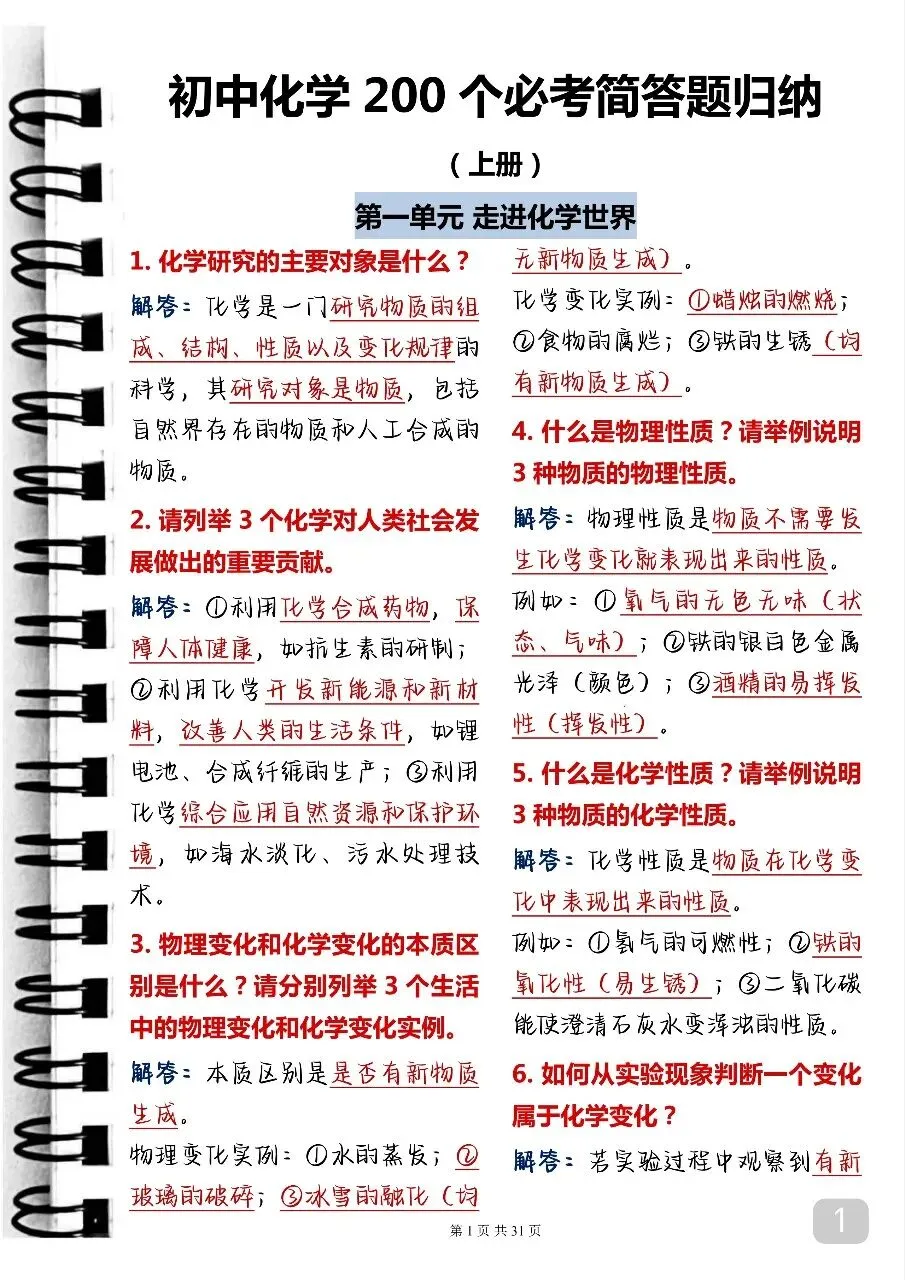 初中化学 200 个必考简答题归纳

（上册）

第一单元 走进化学世界

1. 化学研究的主要对象是什么？

解答：化学是一门研究物质的组成、结构、性质以及变化规律的科学，其研究对象是物质，包括自然界存在的物质和人工合成的物质。

2. 请列举 3 个化学对人类社会发展做出的重要贡献。

解答：①利用化学合成药物，保障人体健康，如抗生素的研制；②利用化学开发新能源和新材料，改善人类的生活条件，如锂电池、合成纤维的生产；③利用化学综合应用自然资源和保护环境，如海水淡化、污水处理技术。

3. 物理变化和化学变化的本质区别是什么？请分别列举 3 个生活中的物理变化和化学变化实例。

解答：本质区别是是否有新物质生成。

物理变化实例：①水的蒸发；②玻璃的破碎；③冰雪的融化（均无新物质生成）。

化学变化实例：①蜡烛的燃烧；②食物的腐烂；③铁的生锈（均有新物质生成）。

4. 什么是物理性质？请举例说明 3 种物质的物理性质。

解答：物理性质是物质不需要发生化学变化就表现出来的性质。

例如：①氧气的无色无味（状态、气味）；②铁的银白色金属光泽（颜色）；③酒精的易挥发性（挥发性）。

5. 什么是化学性质？请举例说明 3 种物质的化学性质。

解答：化学性质是物质在化学变化中表现出来的性质。

例如：①氢气的可燃性；②铁的氧化性（易生锈）；③二氧化碳能使澄清石灰水变浑浊的性质。

6. 如何从实验现象判断一个变化属于化学变化？

解答：若实验过程中观察到有新

第 1 页 共 31 页

1